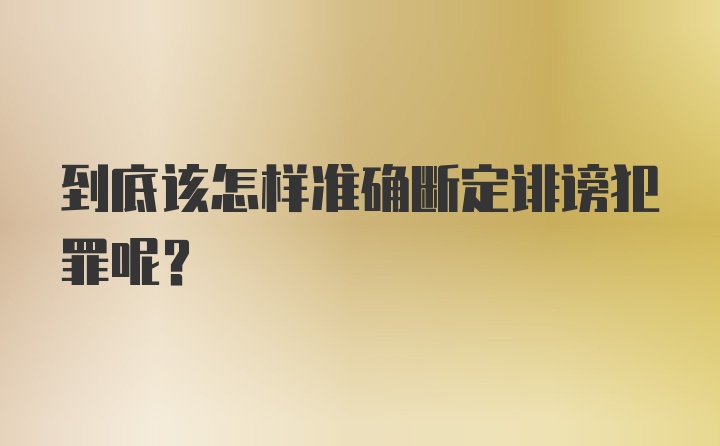 到底该怎样准确断定诽谤犯罪呢?